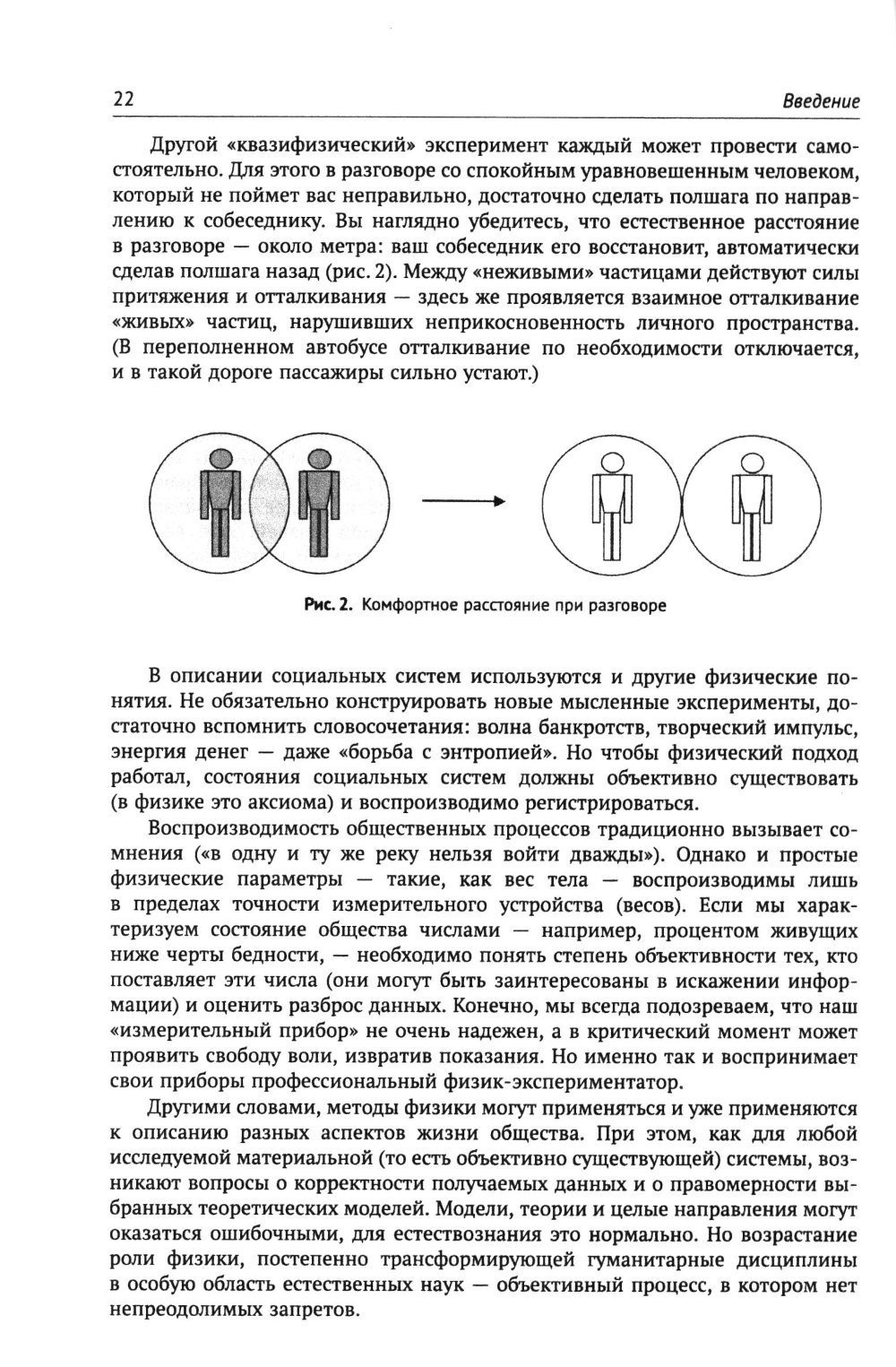 22

Введение

Другой «квазифизический» эксперимент каждый может провести самостоятельно. Для этого в разговоре со спокойным уравновешенным человеком, который не поймет вас неправильно, достаточно сделать полшага по направлению к собеседнику. Вы наглядно убедитесь, что естественное расстояние в разговоре — около метра: ваш собеседник его восстановит, автоматически сделав полшага назад (рис. 2). Между «неживыми» частицами действуют силы притяжения и отталкивания — здесь же проявляется взаимное отталкивание «живых» частиц, нарушивших неприкосновенность личного пространства. (В переполненном автобусе отталкивание по необходимости отключается, и в такой дороге пассажиры сильно устают.)

Рис. 2. Комфортное расстояние при разговоре

В описании социальных систем используются и другие физические понятия. Не обязательно конструировать новые мысленные эксперименты, достаточно вспомнить словосочетания: волна банкротств, творческий импульс, энергия денег — даже «борьба с энтропией». Но чтобы физический подход работал, состояния социальных систем должны объективно существовать (в физике это аксиома) и воспроизводимо регистрироваться.

Воспроизводимость общественных процессов традиционно вызывает сомнения («в одну и ту же реку нельзя войти дважды»). Однако и простые физические параметры — такие, как вес тела — воспроизводимы лишь в пределах точности измерительного устройства (весов). Если мы характеризуем состояние общества числами — например, процентом живущих ниже черты бедности, — необходимо понять степень объективности тех, кто поставляет эти числа (они могут быть заинтересованы в искажении информации) и оценить разброс данных. Конечно, мы всегда подозреваем, что наш «измерительный прибор» не очень надежен, а в критический момент может проявить свободу воли, извратив показания. Но именно так и воспринимает свои приборы профессиональный физик-экспериментатор.

Другими словами, методы физики могут применяться и уже применяются к описанию разных аспектов жизни общества. При этом, как для любой исследуемой материальной (то есть объективно существующей) системы, возникают вопросы о корректности получаемых данных и о правомерности выбранных теоретических моделей. Модели, теории и целые направления могут оказаться ошибочными, для естествознания это нормально. Но возрастание роли физики, постепенно трансформирующей гуманитарные дисциплины в особую область естественных наук — объективный процесс, в котором нет непреодолимых запретов.